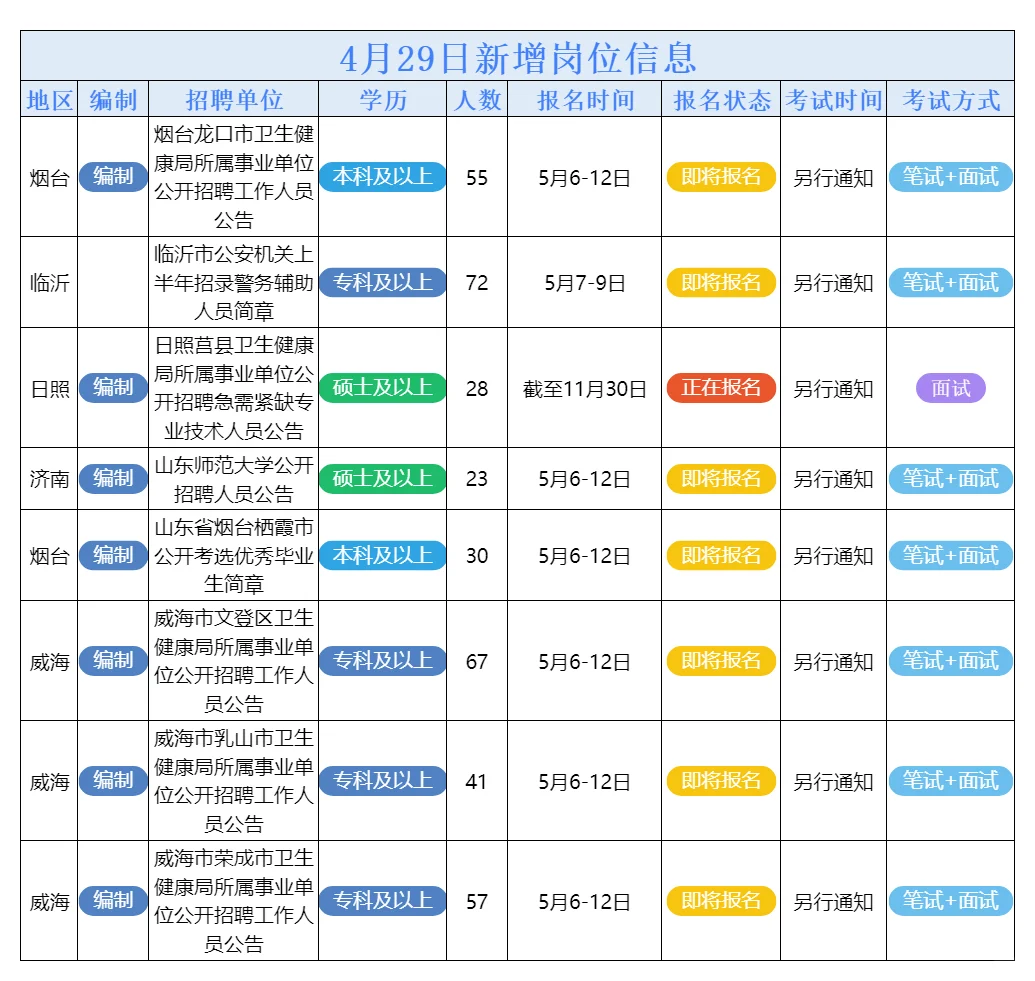 4月29日新增岗位信息

| 地区 | 编制 | 招聘单位 | 学历 | 人数 | 报名时间 | 报名状态 | 考试时间 | 考试方式 |
|---|---|---|---|---|---|---|---|---|
| 烟台 | 编制 | 烟台龙口市卫生健康局所属事业单位公开招聘工作人员公告 | 本科及以上 | 55 | 5月6-12日 | 即将报名 | 另行通知 | 笔试+面试 |
| 临沂 | | 临沂市公安机关上半年招录警务辅助人员简章 | 专科及以上 | 72 | 5月7-9日 | 即将报名 | 另行通知 | 笔试+面试 |
| 日照 | 编制 | 日照莒县卫生健康局所属事业单位公开招聘急需紧缺专业技术人员公告 | 硕士及以上 | 28 | 截至11月30日 | 正在报名 | 另行通知 | 面试 |
| 济南 | 编制 | 山东师范大学公开招聘人员公告 | 硕士及以上 | 23 | 5月6-12日 | 即将报名 | 另行通知 | 笔试+面试 |
| 烟台 | 编制 | 山东省烟台栖霞市公开考选优秀毕业生简章 | 本科及以上 | 30 | 5月6-12日 | 即将报名 | 另行通知 | 笔试+面试 |
| 威海 | 编制 | 威海市文登区卫生健康局所属事业单位公开招聘工作人员公告 | 专科及以上 | 67 | 5月6-12日 | 即将报名 | 另行通知 | 笔试+面试 |
| 威海 | 编制 | 威海市乳山市卫生健康局所属事业单位公开招聘工作人员公告 | 专科及以上 | 41 | 5月6-12日 | 即将报名 | 另行通知 | 笔试+面试 |
| 威海 | 编制 | 威海市荣成市卫生健康局所属事业单位公开招聘工作人员公告 | 专科及以上 | 57 | 5月6-12日 | 即将报名 | 另行通知 | 笔试+面试 |